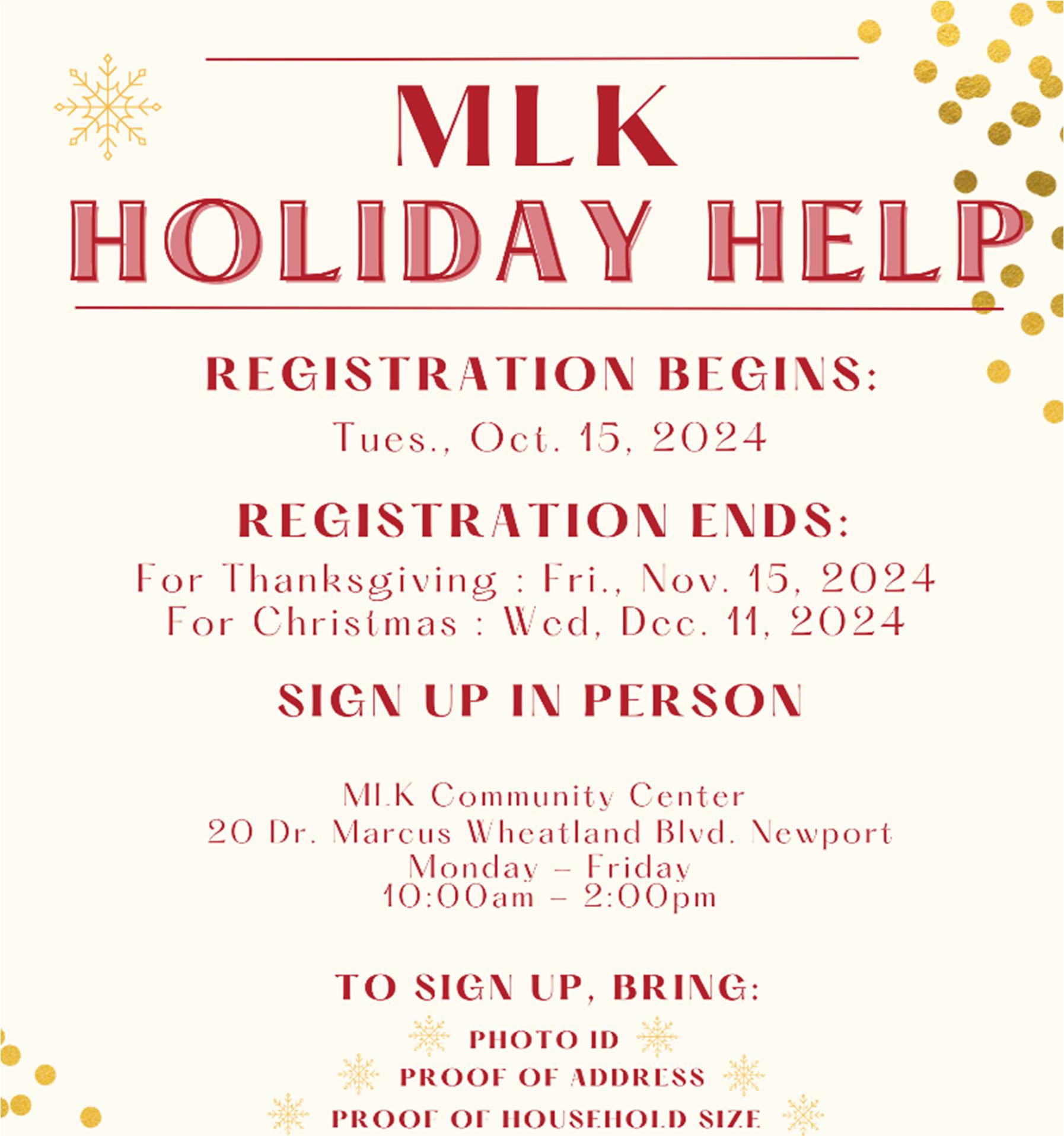 MLK
HOLIDAY HELP

REGISTRATION BEGINS:

Tues., Oct. 15, 2024

REGISTRATION ENDS:

For Thanksgiving : Fri., Nov. 15, 2024
For Christmas : Wed, Dec. 11, 2024

SIGN UP IN PERSON

MLK Community Center
20 Dr. Marcus Wheatland Blvd. Newport
Monday – Friday
10:00am – 2:00pm

TO SIGN UP, BRING:

PHOTO ID
PROOF OF ADDRESS
PROOF OF HOUSEHOLD SIZE